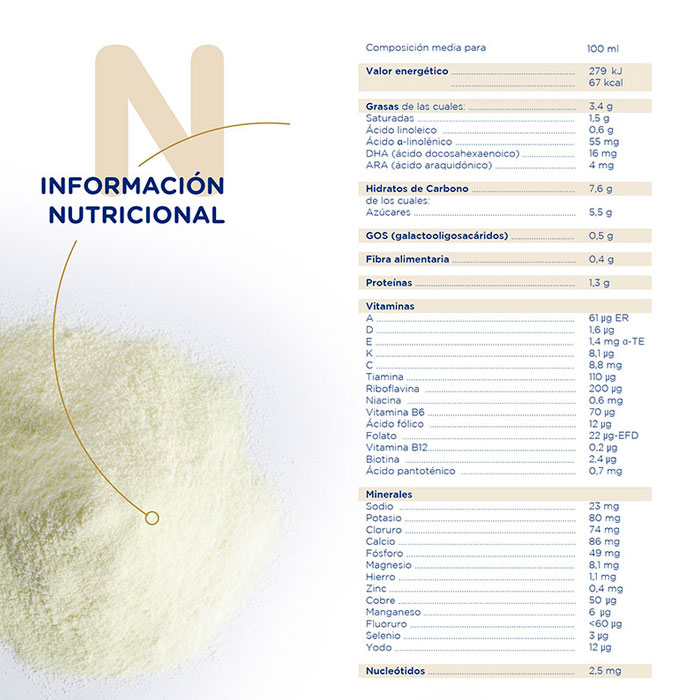 N

INFORMACIÓN NUTRICIONAL

Composición media para 100 ml

Valor energético 279 kJ
67 kcal

Grasas de las cuales: 3,4 g
Saturadas 1,5 g
Ácido linoleico 0,6 g
Ácido α-linolénico 55 mg
DHA (ácido docosahexaenoico) 16 mg
ARA (ácido araquidónico) 4 mg

Hidratos de Carbono 7,6 g
de los cuales:
Azúcares 5,5 g

GOS (galactooligosacáridos) 0,5 g

Fibra alimentaria 0,4 g

Proteínas 1,3 g

Vitaminas
A 61 μg ER
D 1,6 μg
E 1,4 mg α-TE
K 8,1 μg
C 8,8 mg
Tiamina 110 μg
Riboflavina 200 μg
Niacina 0,6 mg
Vitamina B6 70 μg
Ácido fólico 12 μg
Folato 22 μg-EFD
Vitamina B12 0,2 μg
Biotina 2,4 μg
Ácido pantoténico 0,7 mg

Minerales
Sodio 23 mg
Potasio 80 mg
Cloruro 74 mg
Calcio 86 mg
Fósforo 49 mg
Magnesio 8,1 mg
Hierro 1,1 mg
Zinc 0,4 mg
Cobre 50 μg
Manganeso 6 μg
Fluoruro <60 μg
Selenio 3 μg
Yodo 12 μg

Nucleótidos 2,5 mg